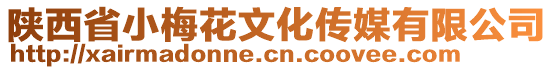 陕西省小梅花文化传媒有限公司
http://xairmadonne.cn.coovee.com